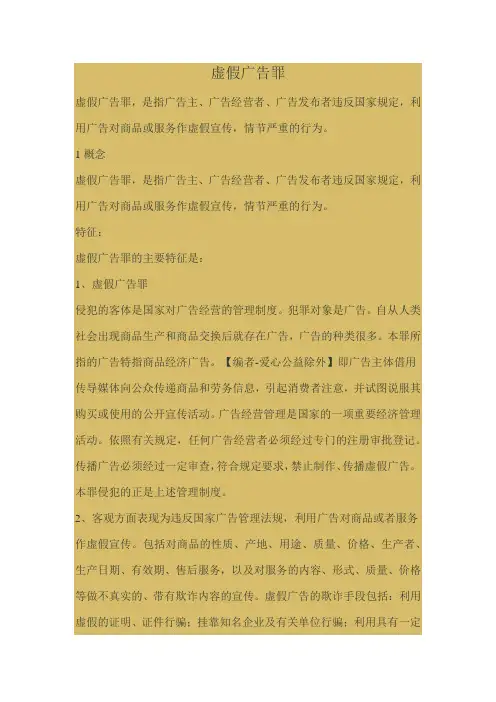 虚假广告罪

虚假广告罪，是指广告主、广告经营者、广告发布者违反国家规定，利用广告对商品或服务作虚假宣传，情节严重的行为。

1 概念

虚假广告罪，是指广告主、广告经营者、广告发布者违反国家规定，利用广告对商品或服务作虚假宣传，情节严重的行为。

特征：

虚假广告罪的主要特征是：

1、虚假广告罪

侵犯的客体是国家对广告经营的管理制度。犯罪对象是广告。自从人类社会出现商品生产和商品交换后就存在广告，广告的种类很多。本罪所指的广告特指商品经济广告。【编者-爱心公益除外】即广告主体借用传导媒体向公众传递商品和劳务信息，引起消费者注意，并试图说服其购买或使用的公开宣传活动。广告经营管理是国家的一项重要经济管理活动。依照有关规定，任何广告经营者必须经过专门的注册审批登记。传播广告必须经过一定审查，符合规定要求，禁止制作、传播虚假广告。本罪侵犯的正是上述管理制度。

2、客观方面表现为违反国家广告管理法规，利用广告对商品或者服务作虚假宣传。包括对商品的性质、产地、用途、质量、价格、生产者、生产日期、有效期、售后服务，以及对服务的内容、形式、质量、价格等做不真实的、带有欺诈内容的宣传。虚假广告的欺诈手段包括：利用虚假的证明、证件行骗；挂靠知名企业及有关单位行骗；利用具有一定